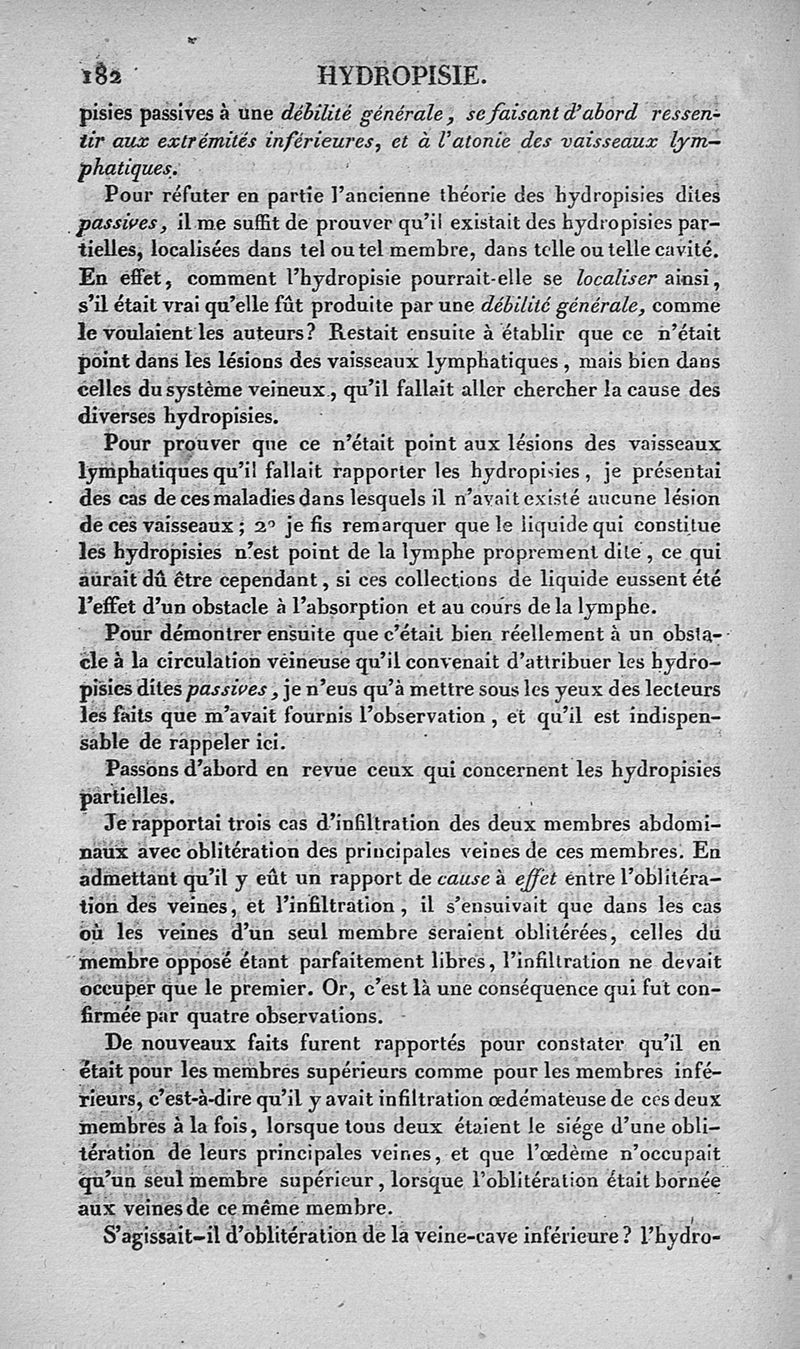 182 HYDROPISIE.

pisies passives à une débilité générale, se faisant d'abord ressentir aux extrémités inférieures, et à l'atonie des vaisseaux lymphatiques.

Pour réfuter en partie l'ancienne théorie des hydropisies dites passives, il me suffit de prouver qu'il existait des hydropisies partielles, localisées dans tel ou tel membre, dans telle ou telle cavité. En effet, comment l'hydropisie pourrait-elle se localiser ainsi, s'il était vrai qu'elle fût produite par une débilité générale, comme le voulaient les auteurs? Restait ensuite à établir que ce n'était point dans les lésions des vaisseaux lymphatiques, mais bien dans celles du système veineux, qu'il fallait aller chercher la cause des diverses hydropisies.

Pour prouver que ce n'était point aux lésions des vaisseaux lymphatiques qu'il fallait rapporter les hydropisies, je présentai des cas de ces maladies dans lesquels il n'avait existé aucune lésion de ces vaisseaux; 2° je fis remarquer que le liquide qui constitue les hydropisies n'est point de la lymphe proprement dite, ce qui aurait dû être cependant, si ces collections de liquide eussent été l'effet d'un obstacle à l'absorption et au cours de la lymphe.

Pour démontrer ensuite que c'était bien réellement à un obstacle à la circulation veineuse qu'il convenait d'attribuer les hydropisies dites passives, je n'eus qu'à mettre sous les yeux des lecteurs les faits que m'avait fournis l'observation, et qu'il est indispensable de rappeler ici.

Passons d'abord en revue ceux qui concernent les hydropisies partielles.

Je rapportai trois cas d'infiltration des deux membres abdominaux avec oblitération des principales veines de ces membres. En admettant qu'il y eût un rapport de cause à effet entre l'oblitération des veines, et l'infiltration, il s'ensuivait que dans les cas où les veines d'un seul membre seraient oblitérées, celles du membre opposé étant parfaitement libres, l'infiltration ne devait occuper que le premier. Or, c'est là une conséquence qui fut confirmée par quatre observations.

De nouveaux faits furent rapportés pour constater qu'il en était pour les membres supérieurs comme pour les membres inférieurs, c'est-à-dire qu'il y avait infiltration œdémateuse de ces deux membres à la fois, lorsque tous deux étaient le siége d'une oblitération de leurs principales veines, et que l'œdème n'occupait qu'un seul membre supérieur, lorsque l'oblitération était bornée aux veines de ce même membre.

S'agissait-il d'oblitération de la veine-cave inférieure? l'hydro-